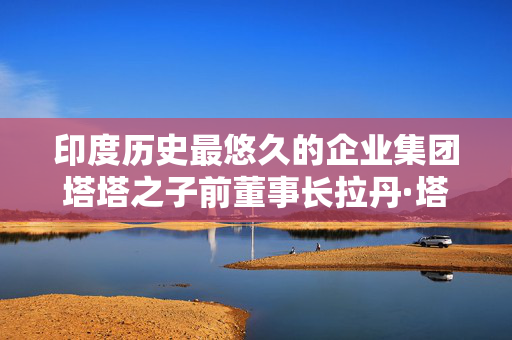 印度历史最悠久的企业集团塔塔之子前董事长拉丹·塔